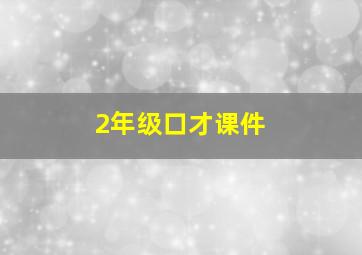 2年级口才课件